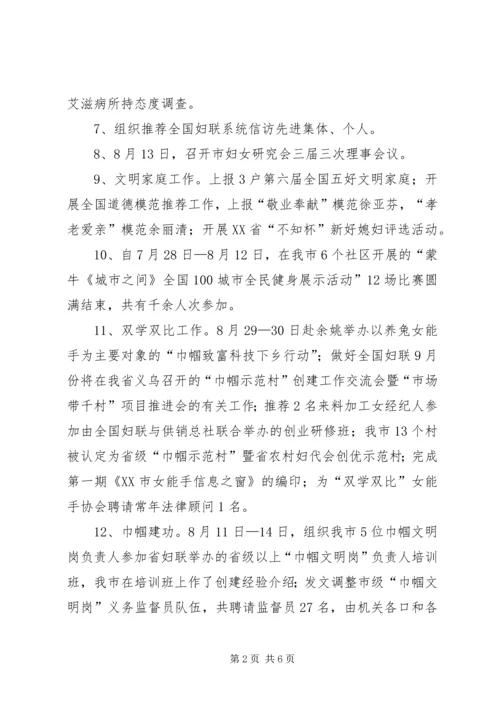 艾滋病所持态度调查。

7、组织推荐全国妇联系统信访先进集体、个人。

8、8月13日，召开市妇女研究会三届三次理事会议。

9、文明家庭工作。上报3户第六届全国五好文明家庭；开展全国道德模范推荐工作，上报“敬业奉献”模范徐亚芬，“孝老爱亲”模范余丽清；开展XX省“不知杯”新好媳妇评选活动。

10、自7月28日—8月12日，在我市6个社区开展的“蒙牛《城市之间》全国100城市全民健身展示活动”12场比赛圆满结束，共有千余人次参加。

11、双学双比工作。8月29—30日赴余姚举办以养兔女能手为主要对象的“巾帼致富科技下乡行动”；做好全国妇联9月份将在我省义乌召开的“巾帼示范村”创建工作交流会暨“市场带千村”项目推进会的有关工作；推荐2名来料加工女经纪人参加由全国妇联与供销总社联合举办的创业研修班；我市13个村被认定为省级“巾帼示范村”暨省农村妇代会创优示范村；完成第一期《XX市女能手信息之窗》的编印；为“双学双比”女能手协会聘请常年法律顾问1名。

12、巾帼建功。8月11日—14日，组织我市5位巾帼文明岗负责人参加省妇联举办的省级以上“巾帼文明岗”负责人培训班，我市在培训班上作了创建经验介绍；发文调整市级“巾帼文明岗”义务监督员队伍，共聘请监督员27名，由机关各口和各

第2页 共6页